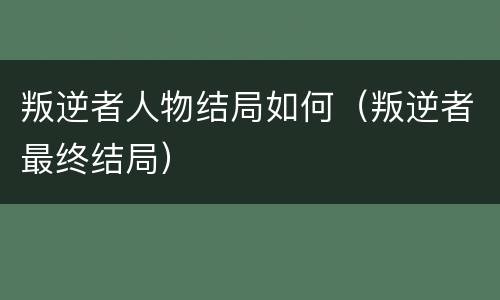 叛逆者人物结局如何（叛逆者最终结局）